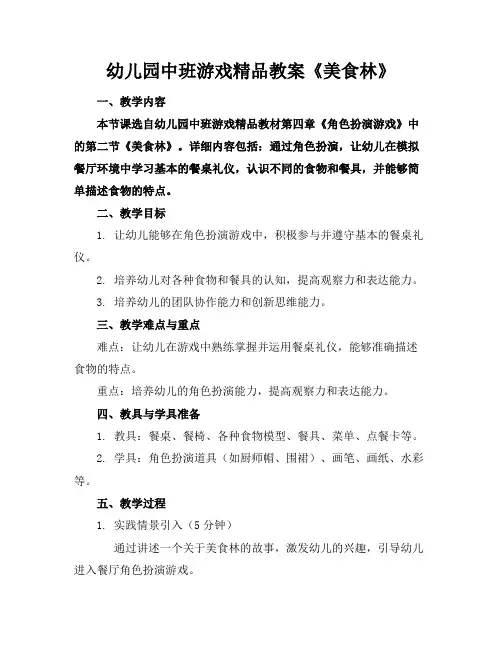 幼儿园中班游戏精品教案《美食林》

一、教学内容

本节课选自幼儿园中班游戏精品教材第四章《角色扮演游戏》中的第二节《美食林》。详细内容包括：通过角色扮演，让幼儿在模拟餐厅环境中学习基本的餐桌礼仪，认识不同的食物和餐具，并能够简单描述食物的特点。

二、教学目标

1. 让幼儿能够在角色扮演游戏中，积极参与并遵守基本的餐桌礼仪。

2. 培养幼儿对各种食物和餐具的认知，提高观察力和表达能力。

3. 培养幼儿的团队协作能力和创新思维能力。

三、教学难点与重点

难点：让幼儿在游戏中熟练掌握并运用餐桌礼仪，能够准确描述食物的特点。

重点：培养幼儿的角色扮演能力，提高观察力和表达能力。

四、教具与学具准备

1. 教具：餐桌、餐椅、各种食物模型、餐具、菜单、点餐卡等。

2. 学具：角色扮演道具（如厨师帽、围裙）、画笔、画纸、水彩等。

五、教学过程

1. 实践情景引入（5 分钟）

通过讲述一个关于美食林的故事，激发幼儿的兴趣，引导幼儿进入餐厅角色扮演游戏。